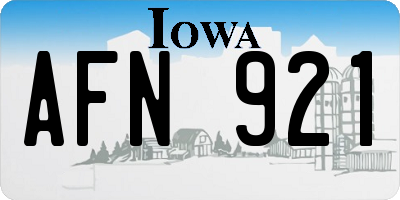 IOWA

AFN 921